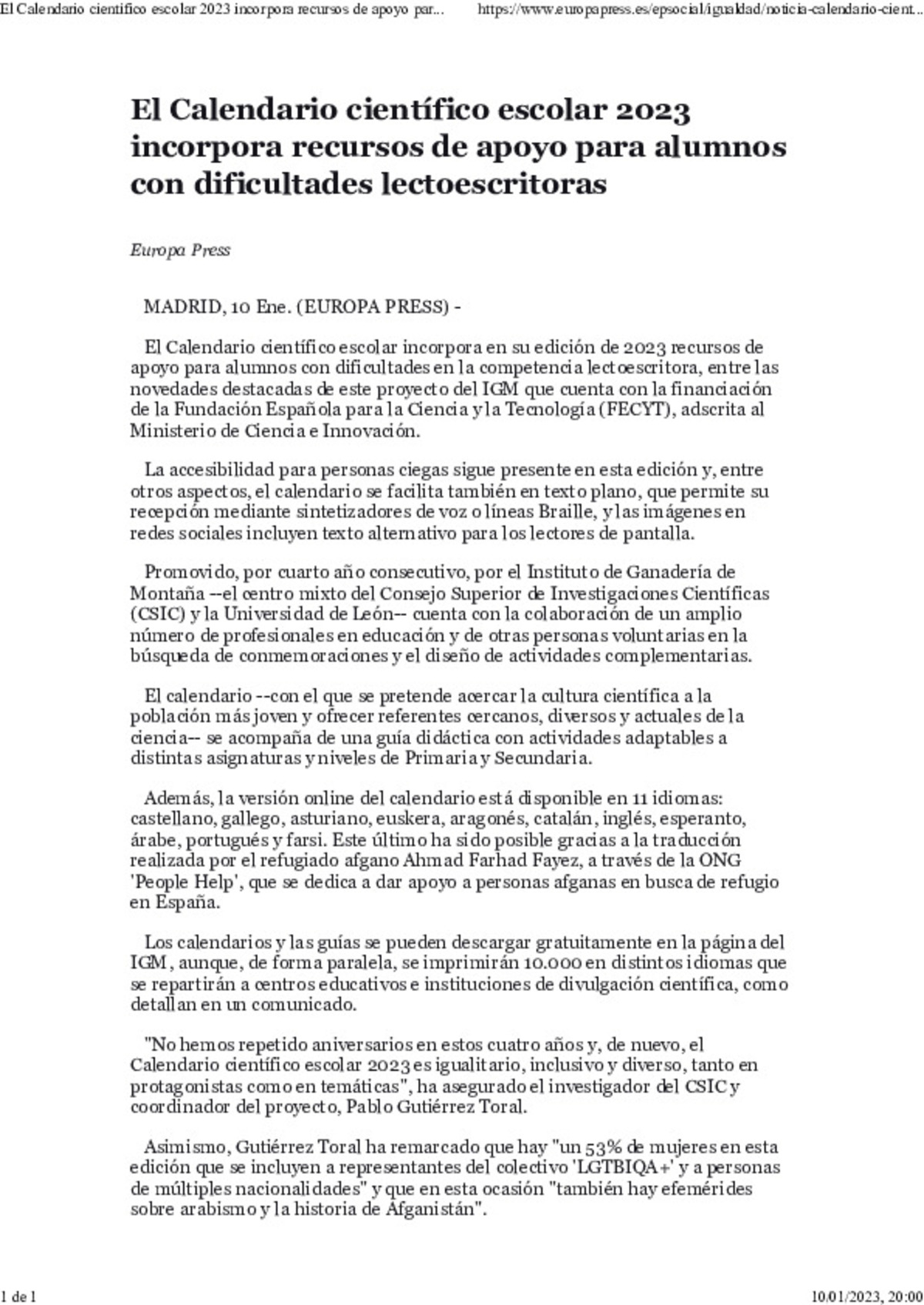 El Calendario científico escolar 2023 incorpora recursos de apoyo par...     https://www.europapress.es/epsocial/igualdad/noticia-calendario-cient...

El Calendario científico escolar 2023 incorpora recursos de apoyo para alumnos con dificultades lectoescritoras

Europa Press

MADRID, 10 Ene. (EUROPA PRESS) -

El Calendario científico escolar incorpora en su edición de 2023 recursos de apoyo para alumnos con dificultades en la competencia lectoescritora, entre las novedades destacadas de este proyecto del IGM que cuenta con la financiación de la Fundación Española para la Ciencia y la Tecnología (FECYT), adscrita al Ministerio de Ciencia e Innovación.

La accesibilidad para personas ciegas sigue presente en esta edición y, entre otros aspectos, el calendario se facilita también en texto plano, que permite su recepción mediante sintetizadores de voz o líneas Braille, y las imágenes en redes sociales incluyen texto alternativo para los lectores de pantalla.

Promovido, por cuarto año consecutivo, por el Instituto de Ganadería de Montaña --el centro mixto del Consejo Superior de Investigaciones Científicas (CSIC) y la Universidad de León-- cuenta con la colaboración de un amplio número de profesionales en educación y de otras personas voluntarias en la búsqueda de conmemoraciones y el diseño de actividades complementarias.

El calendario --con el que se pretende acercar la cultura científica a la población más joven y ofrecer referentes cercanos, diversos y actuales de la ciencia-- se acompaña de una guía didáctica con actividades adaptables a distintas asignaturas y niveles de Primaria y Secundaria.

Además, la versión online del calendario está disponible en 11 idiomas: castellano, gallego, asturiano, euskera, aragonés, catalán, inglés, esperanto, árabe, portugués y farsi. Este último ha sido posible gracias a la traducción realizada por el refugiado afgano Ahmad Farhad Fayez, a través de la ONG 'People Help', que se dedica a dar apoyo a personas afganas en busca de refugio en España.

Los calendarios y las guías se pueden descargar gratuitamente en la página del IGM, aunque, de forma paralela, se imprimirán 10.000 en distintos idiomas que se repartirán a centros educativos e instituciones de divulgación científica, como detallan en un comunicado.

"No hemos repetido aniversarios en estos cuatro años y, de nuevo, el Calendario científico escolar 2023 es igualitario, inclusivo y diverso, tanto en protagonistas como en temáticas", ha asegurado el investigador del CSIC y coordinador del proyecto, Pablo Gutiérrez Toral.

Asimismo, Gutiérrez Toral ha remarcado que hay "un 53% de mujeres en esta edición que se incluyen a representantes del colectivo 'LGTBIQA+' y a personas de múltiples nacionalidades" y que en esta ocasión "también hay efemérides sobre arabismo y la historia de Afganistán".

1 de 1     10/01/2023, 20:00